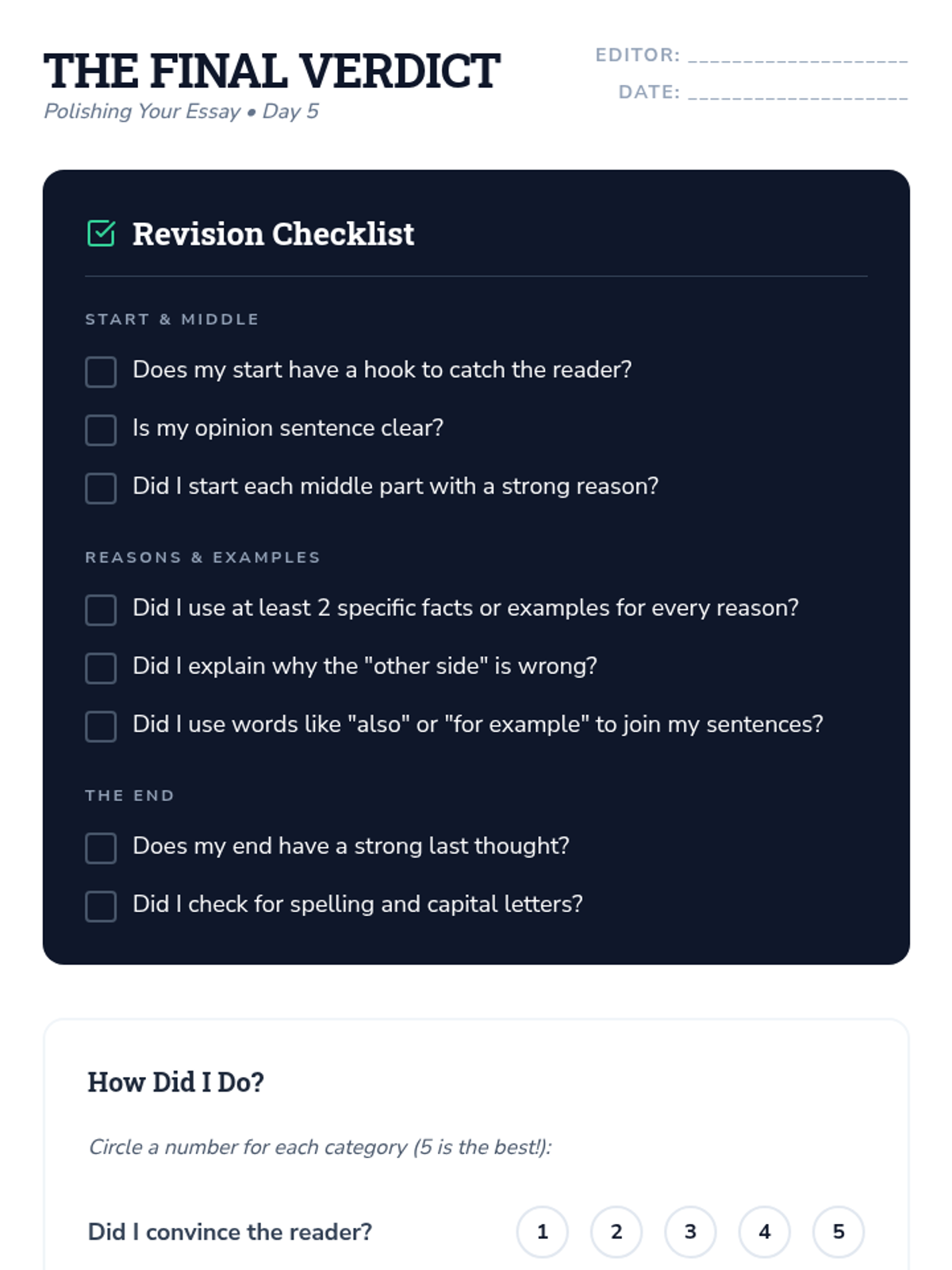 THE FINAL VERDICT
Polishing Your Essay • Day 5

EDITOR: ____________________
DATE: ____________________

Revision Checklist

START & MIDDLE

Does my start have a hook to catch the reader?

Is my opinion sentence clear?

Did I start each middle part with a strong reason?

REASONS & EXAMPLES

Did I use at least 2 specific facts or examples for every reason?

Did I explain why the "other side" is wrong?

Did I use words like "also" or "for example" to join my sentences?

THE END

Does my end have a strong last thought?

Did I check for spelling and capital letters?

How Did I Do?

Circle a number for each category (5 is the best!):

Did I convince the reader? 1 2 3 4 5